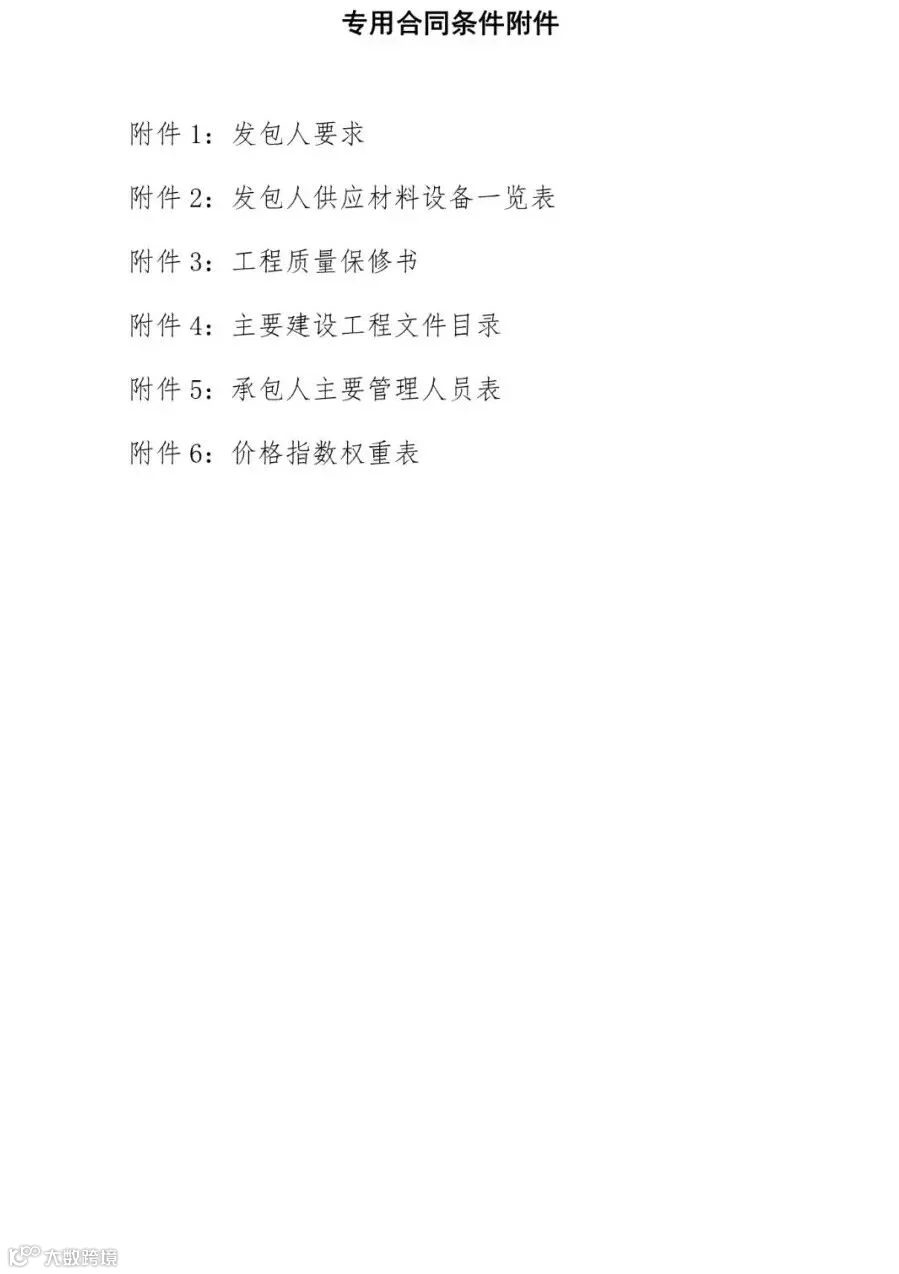 专用合同条件附件

附件1：发包人要求

附件2：发包人供应材料设备一览表

附件3：工程质量保修书

附件4：主要建设工程文件目录

附件5：承包人主要管理人员表

附件6：价格指数权重表

大数跨境